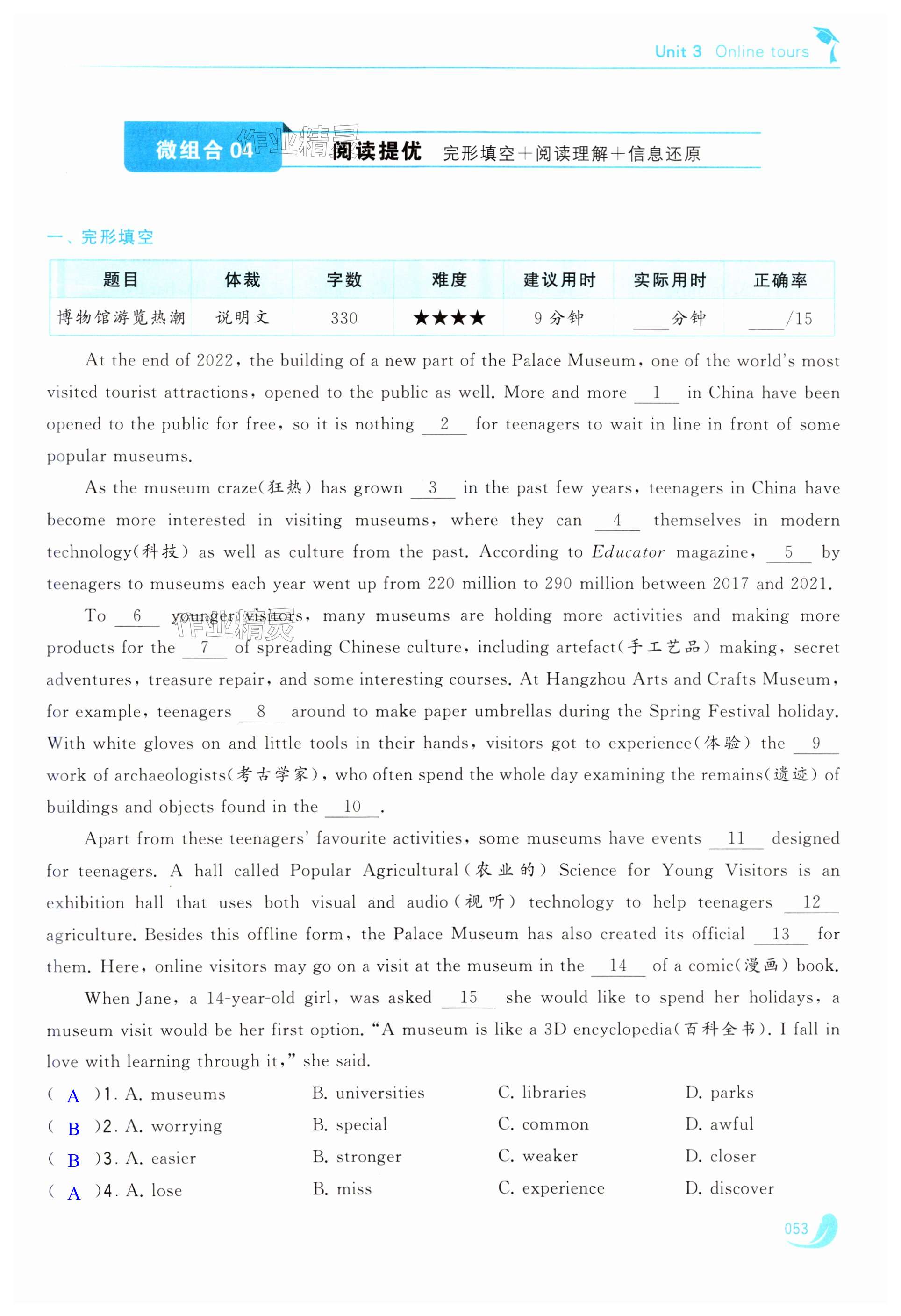 Unit 3 Online tours

微组合 04 阅读提优 完形填空＋阅读理解＋信息还原

作业精灵

一、完形填空

| 题目 | 体裁 | 字数 | 难度 | 建议用时 | 实际用时 | 正确率 |
|---|---|---|---|---|---|---|
| 博物馆游览热潮 | 说明文 | 330 | ★★★★ | 9 分钟 | ____分钟 | ____/15 |

At the end of 2022, the building of a new part of the Palace Museum, one of the world's most visited tourist attractions, opened to the public as well. More and more __1__ in China have been opened to the public for free, so it is nothing __2__ for teenagers to wait in line in front of some popular museums.

As the museum craze(狂热) has grown __3__ in the past few years, teenagers in China have become more interested in visiting museums, where they can __4__ themselves in modern technology(科技) as well as culture from the past. According to Educator magazine, __5__ by teenagers to museums each year went up from 220 million to 290 million between 2017 and 2021.

To __6__ younger visitors, many museums are holding more activities and making more products for the __7__ of spreading Chinese culture, including artefact(手工艺品) making, secret adventures, treasure repair, and some interesting courses. At Hangzhou Arts and Crafts Museum, for example, teenagers __8__ around to make paper umbrellas during the Spring Festival holiday. With white gloves on and little tools in their hands, visitors got to experience(体验) the __9__ work of archaeologists(考古学家), who often spend the whole day examining the remains(遗迹) of buildings and objects found in the __10__.

作业精灵

Apart from these teenagers' favourite activities, some museums have events __11__ designed for teenagers. A hall called Popular Agricultural(农业的) Science for Young Visitors is an exhibition hall that uses both visual and audio(视听) technology to help teenagers __12__ agriculture. Besides this offline form, the Palace Museum has also created its official __13__ for them. Here, online visitors may go on a visit at the museum in the __14__ of a comic(漫画) book.

When Jane, a 14-year-old girl, was asked __15__ she would like to spend her holidays, a museum visit would be her first option. "A museum is like a 3D encyclopedia(百科全书). I fall in love with learning through it," she said.

( A )1. A. museums B. universities C. libraries D. parks
( B )2. A. worrying B. special C. common D. awful
( B )3. A. easier B. stronger C. weaker D. closer
( A )4. A. lose B. miss C. experience D. discover

053